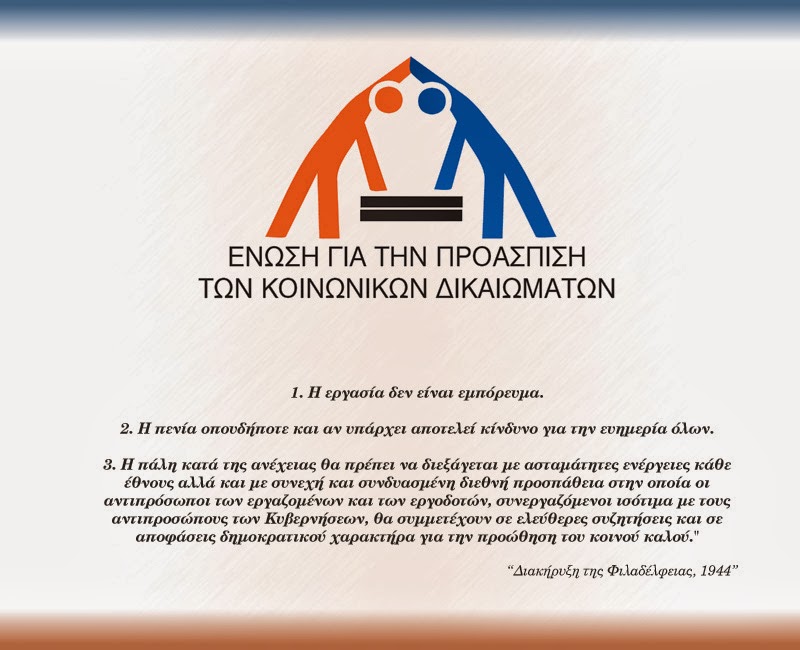 ΕΝΩΣΗ ΓΙΑ ΤΗΝ ΠΡΟΑΣΠΙΣΗ
ΤΩΝ ΚΟΙΝΩΝΙΚΩΝ ΔΙΚΑΙΩΜΑΤΩΝ

1. Η εργασία δεν είναι εμπόρευμα.

2. Η πενία οπουδήποτε και αν υπάρχει αποτελεί κίνδυνο για την ευημερία όλων.

3. Η πάλη κατά της ανέχειας θα πρέπει να διεξάγεται με ασταμάτητες ενέργειες κάθε έθνους αλλά και με συνεχή και συνδυασμένη διεθνή προσπάθεια στην οποία οι αντιπρόσωποι των εργαζομένων και των εργοδοτών, συνεργαζόμενοι ισότιμα με τους αντιπροσώπους των Κυβερνήσεων, θα συμμετέχουν σε ελεύθερες συζητήσεις και σε αποφάσεις δημοκρατικού χαρακτήρα για την προώθηση του κοινού καλού."

"Διακήρυξη της Φιλαδέλφειας, 1944"